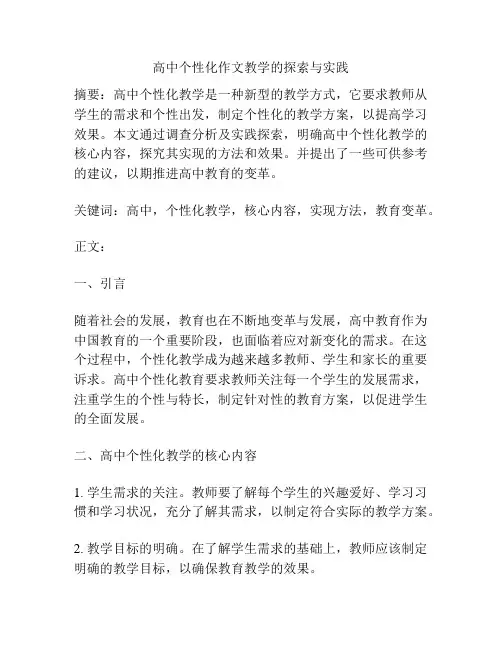 高中个性化作文教学的探索与实践

摘要：高中个性化教学是一种新型的教学方式，它要求教师从学生的需求和个性出发，制定个性化的教学方案，以提高学习效果。本文通过调查分析及实践探索，明确高中个性化教学的核心内容，探究其实现的方法和效果。并提出了一些可供参考的建议，以期推进高中教育的变革。

关键词：高中，个性化教学，核心内容，实现方法，教育变革。

正文：

一、引言

随着社会的发展，教育也在不断地变革与发展，高中教育作为中国教育的一个重要阶段，也面临着应对新变化的需求。在这个过程中，个性化教学成为越来越多教师、学生和家长的重要诉求。高中个性化教育要求教师关注每一个学生的发展需求，注重学生的个性与特长，制定针对性的教育方案，以促进学生的全面发展。

二、高中个性化教学的核心内容

1. 学生需求的关注。教师要了解每个学生的兴趣爱好、学习习惯和学习状况，充分了解其需求，以制定符合实际的教学方案。

2. 教学目标的明确。在了解学生需求的基础上，教师应该制定明确的教学目标，以确保教育教学的效果。